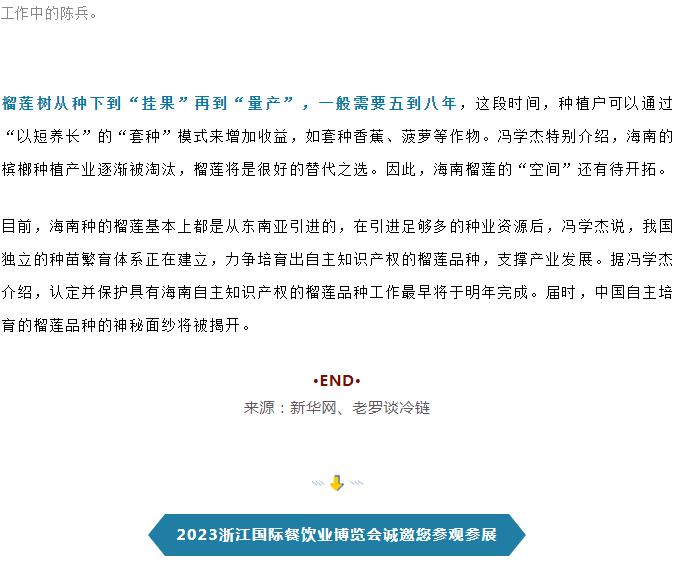 工作中的陈兵。

榴莲树从种下到“挂果”再到“量产”，一般需要五到八年，这段时间，种植户可以通过“以短养长”的“套种”模式来增加收益，如套种香蕉、菠萝等作物。冯学杰特别介绍，海南的槟榔种植产业逐渐被淘汰，榴莲将是很好的替代之选。因此，海南榴莲的“空间”还有待开拓。

目前，海南种的榴莲基本上都是从东南亚引进的，在引进足够多的种业资源后，冯学杰说，我国独立的种苗繁育体系正在建立，力争培育出自主知识产权的榴莲品种，支撑产业发展。据冯学杰介绍，认定并保护具有海南自主知识产权的榴莲品种工作最早将于明年完成。届时，中国自主培育的榴莲品种的神秘面纱将被揭开。

•END•
来源：新华网、老罗谈冷链

2023浙江国际餐饮业博览会诚邀您参观参展